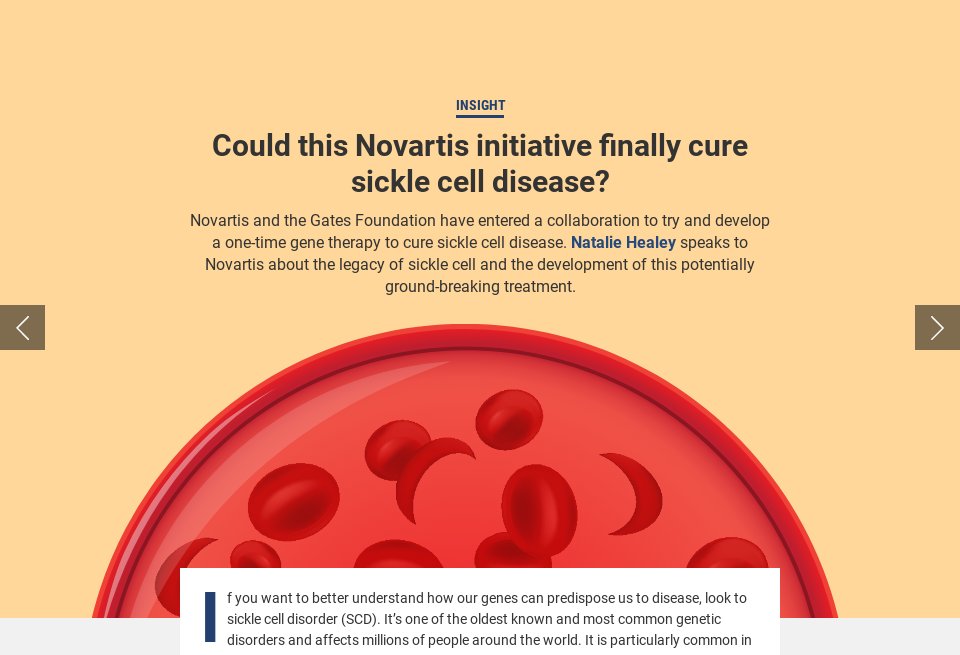 INSIGHT

Could this Novartis initiative finally cure sickle cell disease?

Novartis and the Gates Foundation have entered a collaboration to try and develop a one-time gene therapy to cure sickle cell disease. Natalie Healey speaks to Novartis about the legacy of sickle cell and the development of this potentially ground-breaking treatment.

If you want to better understand how our genes can predispose us to disease, look to sickle cell disorder (SCD). It's one of the oldest known and most common genetic disorders and affects millions of people around the world. It is particularly common in